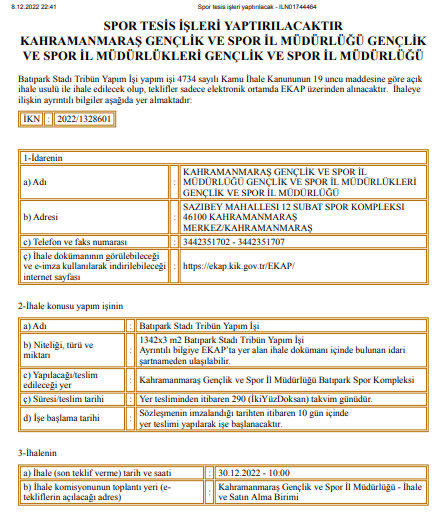 8.12.2022 22:41 Spor tesis işleri yaptırılacak - ILN01744464

SPOR TESİS İŞLERİ YAPTIRILACAKTIR
KAHRAMANMARAŞ GENÇLİK VE SPOR İL MÜDÜRLÜĞÜ GENÇLİK VE SPOR İL MÜDÜRLÜKLERİ GENÇLİK VE SPOR İL MÜDÜRLÜĞÜ

Batıpark Stadı Tribün Yapım İşi yapım işi 4734 sayılı Kamu İhale Kanununun 19 uncu maddesine göre açık ihale usulü ile ihale edilecek olup, teklifler sadece elektronik ortamda EKAP üzerinden alınacaktır. İhaleye ilişkin ayrıntılı bilgiler aşağıda yer almaktadır:

| İKN | : | 2022/1328601 |
|---|---|---|

| 1-İdarenin | | |
|---|---|---|
| a) Adı | : | KAHRAMANMARAŞ GENÇLİK VE SPOR İL MÜDÜRLÜĞÜ GENÇLİK VE SPOR İL MÜDÜRLÜKLERİ GENÇLİK VE SPOR İL MÜDÜRLÜĞÜ |
| b) Adresi | : | SAZIBEY MAHALLESI 12 SUBAT SPOR KOMPLEKSI 46100 KAHRAMANMARAŞ MERKEZ/KAHRAMANMARAŞ |
| c) Telefon ve faks numarası | : | 3442351702 - 3442351707 |
| ç) İhale dokümanının görülebileceği ve e-imza kullanılarak indirilebileceği internet sayfası | : | https://ekap.kik.gov.tr/EKAP/ |

2-İhale konusu yapım işinin

| a) Adı | : | Batıpark Stadı Tribün Yapım İşi |
|---|---|---|
| b) Niteliği, türü ve miktarı | : | 1342x3 m2 Batıpark Stadı Tribün Yapım İşi Ayrıntılı bilgiye EKAP'ta yer alan ihale dokümanı içinde bulunan idari şartnameden ulaşılabilir. |
| c) Yapılacağı/teslim edileceği yer | : | Kahramanmaraş Gençlik ve Spor İl Müdürlüğü Batıpark Spor Kompleksi |
| ç) Süresi/teslim tarihi | : | Yer tesliminden itibaren 290 (İkiYüzDoksan) takvim günüdür. |
| d) İşe başlama tarihi | : | Sözleşmenin imzalandığı tarihten itibaren 10 gün içinde yer teslimi yapılarak işe başlanacaktır. |

3-İhalenin

| a) İhale (son teklif verme) tarih ve saati | : | 30.12.2022 - 10:00 |
|---|---|---|
| b) İhale komisyonunun toplantı yeri (e-tekliflerin açılacağı adres) | : | Kahramanmaraş Gençlik ve Spor İl Müdürlüğü - İhale ve Satın Alma Birimi |